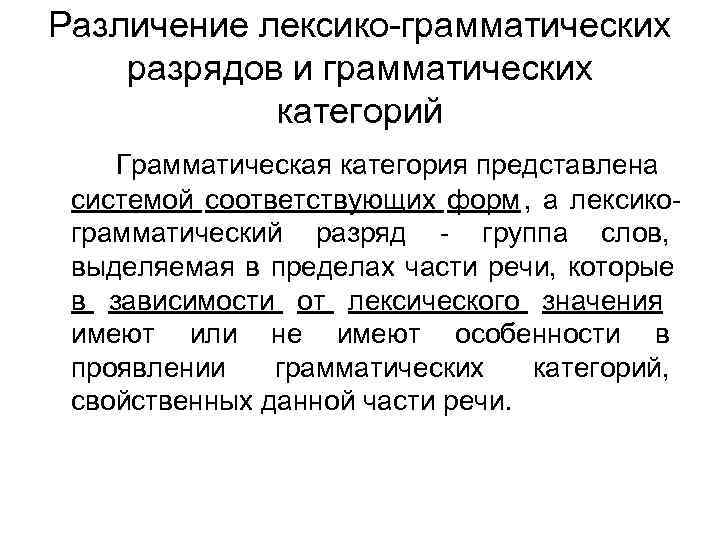 Различение лексико-грамматических разрядов и грамматических категорий

Грамматическая категория представлена системой соответствующих форм, а лексико-грамматический разряд - группа слов, выделяемая в пределах части речи, которые в зависимости от лексического значения имеют или не имеют особенности в проявлении грамматических категорий, свойственных данной части речи.